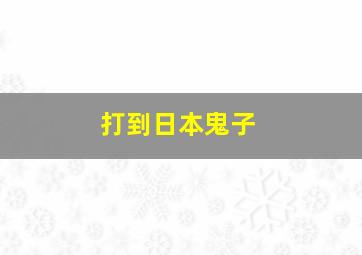 打到日本鬼子